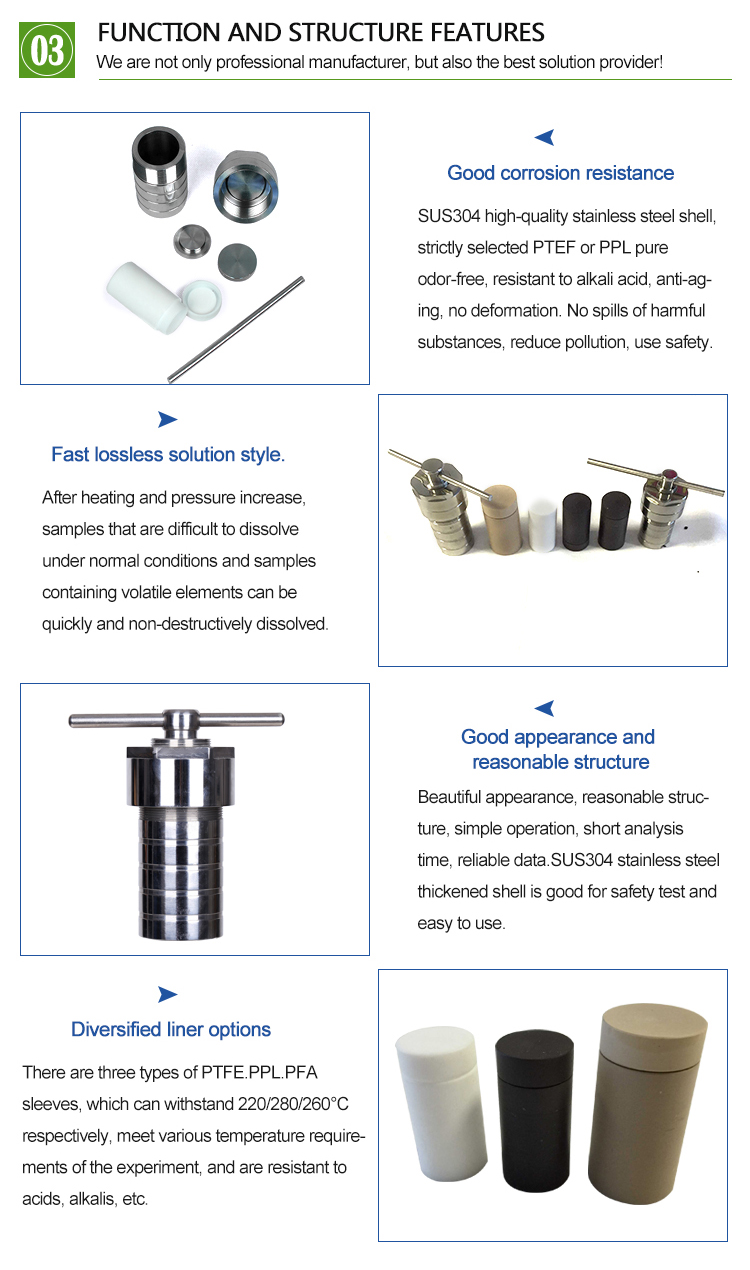 03

FUNCTION AND STRUCTURE FEATURES
We are not only professional manufacturer, but also the best solution provider!

Good corrosion resistance

SUS304 high-quality stainless steel shell, strictly selected PTEF or PPL pure odor-free, resistant to alkali acid, anti-aging, no deformation. No spills of harmful substances, reduce pollution, use safety.

Fast lossless solution style.

After heating and pressure increase, samples that are difficult to dissolve under normal conditions and samples containing volatile elements can be quickly and non-destructively dissolved.

Good appearance and reasonable structure

Beautiful appearance, reasonable structure, simple operation, short analysis time, reliable data.SUS304 stainless steel thickened shell is good for safety test and easy to use.

Diversified liner options

There are three types of PTFE.PPL.PFA sleeves, which can withstand 220/280/260°C respectively, meet various temperature requirements of the experiment, and are resistant to acids, alkalis, etc.